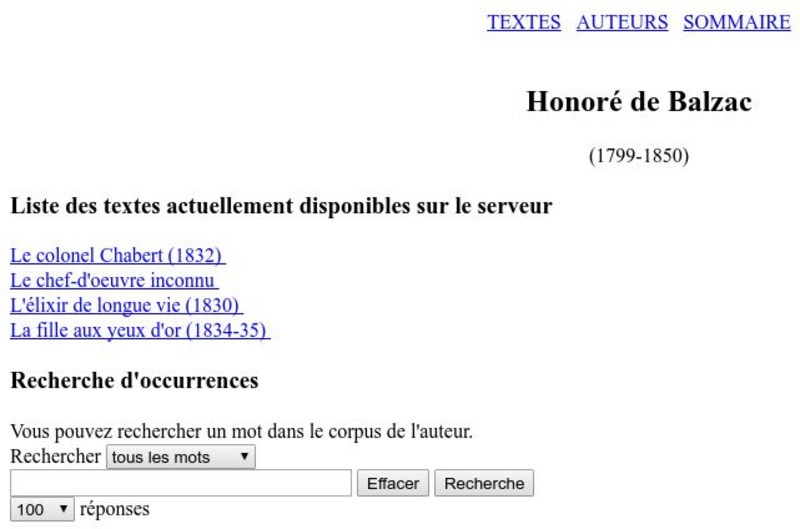 TEXTES AUTEURS SOMMAIRE

Honoré de Balzac

(1799-1850)

Liste des textes actuellement disponibles sur le serveur

Le colonel Chabert (1832)
Le chef-d'oeuvre inconnu
L'élixir de longue vie (1830)
La fille aux yeux d'or (1834-35)

Recherche d'occurrences

Vous pouvez rechercher un mot dans le corpus de l'auteur.
Rechercher tous les mots
Effacer Recherche
100 réponses